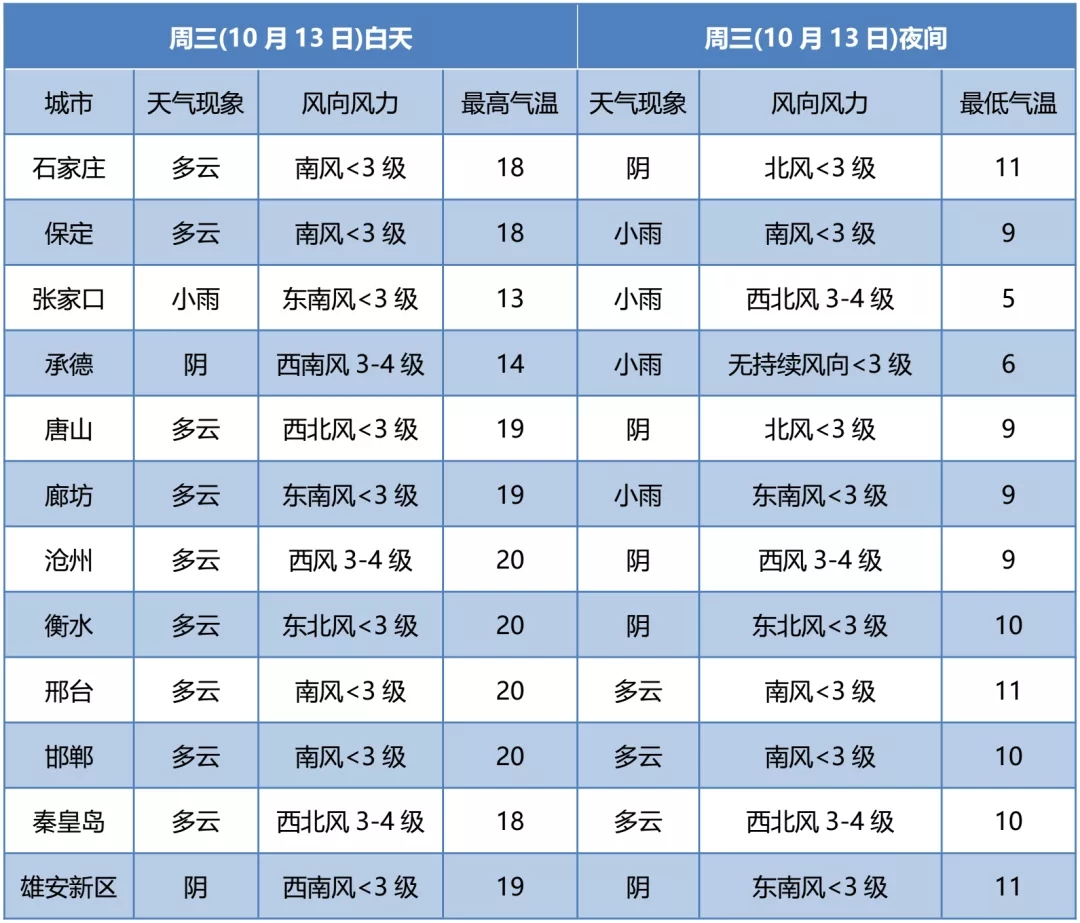 | 周三(10月13日)白天 | | | | 周三(10月13日)夜间 | | |
|---|---|---|---|---|---|---|
| 城市 | 天气现象 | 风向风力 | 最高气温 | 天气现象 | 风向风力 | 最低气温 |
| 石家庄 | 多云 | 南风<3级 | 18 | 阴 | 北风<3级 | 11 |
| 保定 | 多云 | 南风<3级 | 18 | 小雨 | 南风<3级 | 9 |
| 张家口 | 小雨 | 东南风<3级 | 13 | 小雨 | 西北风3-4级 | 5 |
| 承德 | 阴 | 西南风3-4级 | 14 | 小雨 | 无持续风向<3级 | 6 |
| 唐山 | 多云 | 西北风<3级 | 19 | 阴 | 北风<3级 | 9 |
| 廊坊 | 多云 | 东南风<3级 | 19 | 小雨 | 东南风<3级 | 9 |
| 沧州 | 多云 | 西风3-4级 | 20 | 阴 | 西风3-4级 | 9 |
| 衡水 | 多云 | 东北风<3级 | 20 | 阴 | 东北风<3级 | 10 |
| 邢台 | 多云 | 南风<3级 | 20 | 多云 | 南风<3级 | 11 |
| 邯郸 | 多云 | 南风<3级 | 20 | 多云 | 南风<3级 | 10 |
| 秦皇岛 | 多云 | 西北风3-4级 | 18 | 多云 | 西北风3-4级 | 10 |
| 雄安新区 | 阴 | 西南风<3级 | 19 | 阴 | 东南风<3级 | 11 |